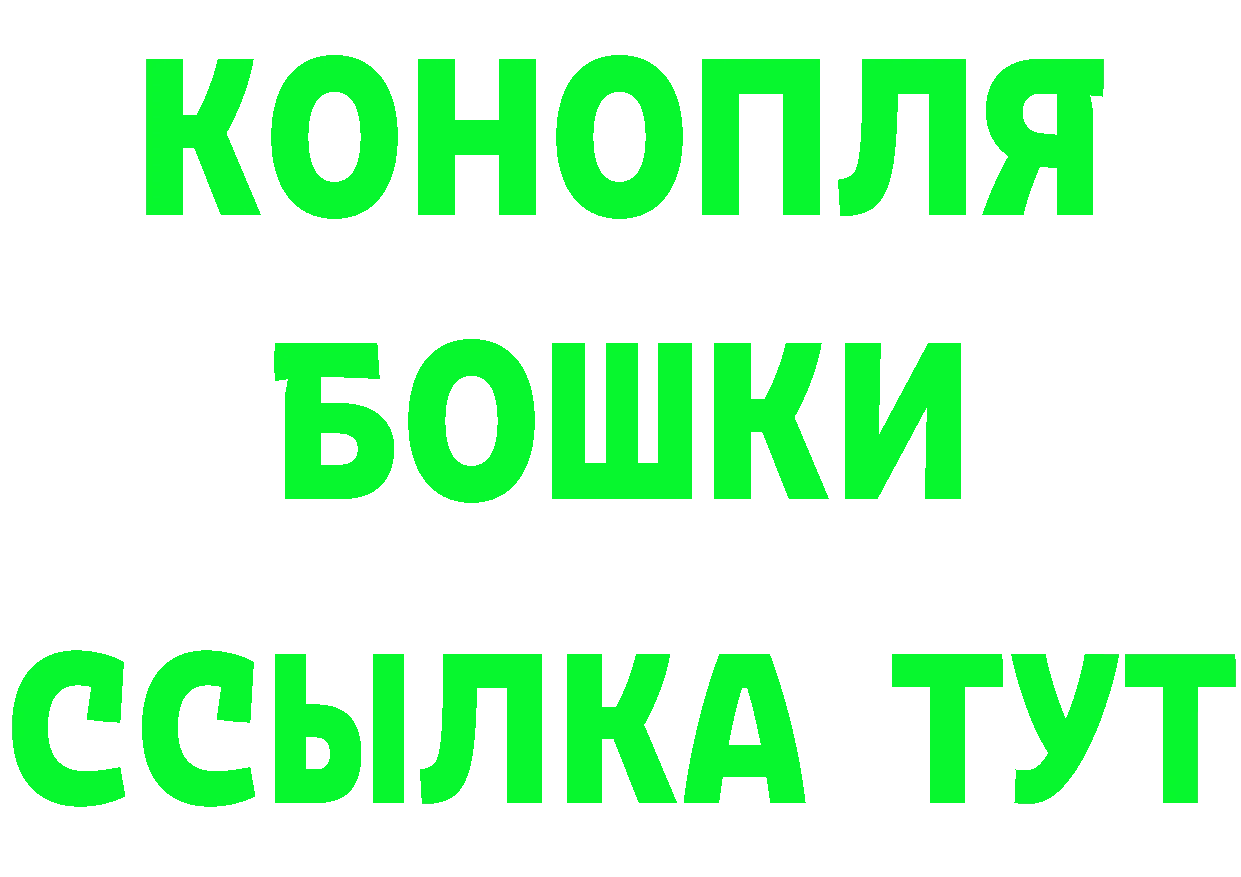 КОНОПЛЯ
БОШКИ
ССЫЛКА ТУТ